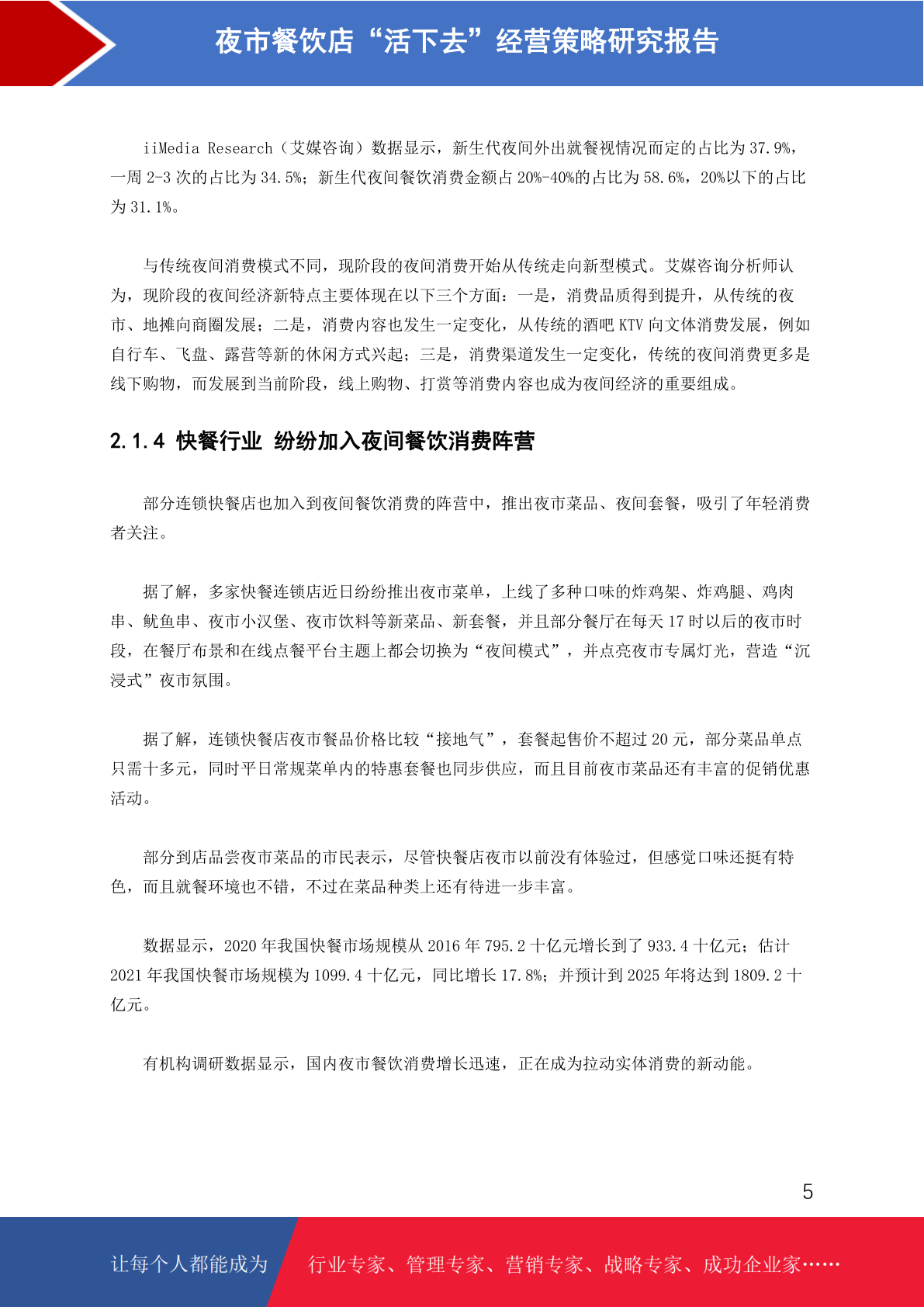 夜市餐饮店“活下去”经营策略研究报告

iiMedia Research（艾媒咨询）数据显示，新生代夜间外出就餐视情况而定的占比为 37.9%，一周 2-3 次的占比为 34.5%；新生代夜间餐饮消费金额占 20%-40%的占比为 58.6%，20%以下的占比为 31.1%。

与传统夜间消费模式不同，现阶段的夜间消费开始从传统走向新型模式。艾媒咨询分析师认为，现阶段的夜间经济新特点主要体现在以下三个方面：一是，消费品质得到提升，从传统的夜市、地摊向商圈发展；二是，消费内容也发生一定变化，从传统的酒吧 KTV 向文体消费发展，例如自行车、飞盘、露营等新的休闲方式兴起；三是，消费渠道发生一定变化，传统的夜间消费更多是线下购物，而发展到当前阶段，线上购物、打赏等消费内容也成为夜间经济的重要组成。

2.1.4 快餐行业 纷纷加入夜间餐饮消费阵营

部分连锁快餐店也加入到夜间餐饮消费的阵营中，推出夜市菜品、夜间套餐，吸引了年轻消费者关注。

据了解，多家快餐连锁店近日纷纷推出夜市菜单，上线了多种口味的炸鸡架、炸鸡腿、鸡肉串、鱿鱼串、夜市小汉堡、夜市饮料等新菜品、新套餐，并且部分餐厅在每天 17 时以后的夜市时段，在餐厅布景和在线点餐平台主题上都会切换为“夜间模式”，并点亮夜市专属灯光，营造“沉浸式”夜市氛围。

据了解，连锁快餐店夜市餐品价格比较“接地气”，套餐起售价不超过 20 元，部分菜品单点只需十多元，同时平日常规菜单内的特惠套餐也同步供应，而且目前夜市菜品还有丰富的促销优惠活动。

部分到店品尝夜市菜品的市民表示，尽管快餐店夜市以前没有体验过，但感觉口味还挺有特色，而且就餐环境也不错，不过在菜品种类上还有待进一步丰富。

数据显示，2020 年我国快餐市场规模从 2016 年 795.2 十亿元增长到了 933.4 十亿元；估计 2021 年我国快餐市场规模为 1099.4 十亿元，同比增长 17.8%；并预计到 2025 年将达到 1809.2 十亿元。

有机构调研数据显示，国内夜市餐饮消费增长迅速，正在成为拉动实体消费的新动能。

5

让每个人都能成为 行业专家、管理专家、营销专家、战略专家、成功企业家……